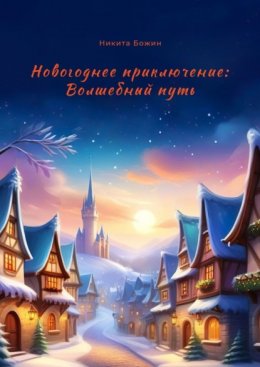 Никита Божин

Новогоднее приключение: Волшебный путь